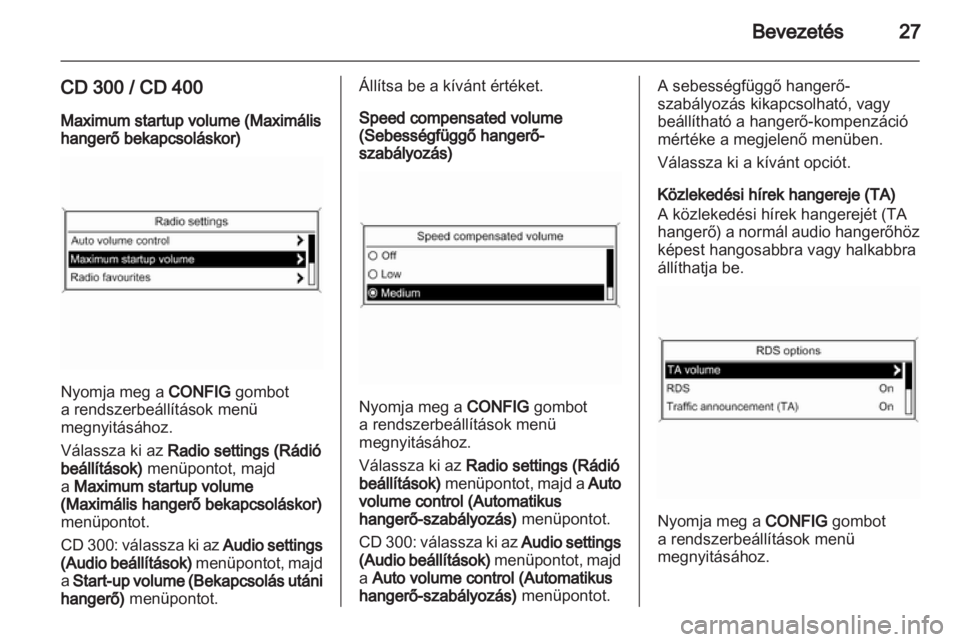 Bevezetés 27

CD 300 / CD 400

Maximum startup volume (Maximális hangerő bekapcsoláskor)

Radio settings
Auto volume control
Maximum startup volume
Radio favourites

Nyomja meg a CONFIG gombot a rendszerbeállítások menü megnyitásához.

Válassza ki az Radio settings (Rádió beállítások) menüpontot, majd a Maximum startup volume (Maximális hangerő bekapcsoláskor) menüpontot.

CD 300: válassza ki az Audio settings (Audio beállítások) menüpontot, majd a Start-up volume (Bekapcsolás utáni hangerő) menüpontot.

Állítsa be a kívánt értéket.

Speed compensated volume (Sebességfüggő hangerő-szabályozás)

Speed compensated volume
Off
Low
Medium

Nyomja meg a CONFIG gombot a rendszerbeállítások menü megnyitásához.

Válassza ki az Radio settings (Rádió beállítások) menüpontot, majd a Auto volume control (Automatikus hangerő-szabályozás) menüpontot.

CD 300: válassza ki az Audio settings (Audio beállítások) menüpontot, majd a Auto volume control (Automatikus hangerő-szabályozás) menüpontot.

A sebességfüggő hangerő-szabályozás kikapcsolható, vagy beállítható a hangerő-kompenzáció mértéke a megjelenő menüben.

Válassza ki a kívánt opciót.

Közlekedési hírek hangereje (TA)

A közlekedési hírek hangerejét (TA hangerő) a normál audio hangerőhöz képest hangosabbra vagy halkabbra állíthatja be.

RDS options
TA volume
RDS On
Traffic announcement (TA) On

Nyomja meg a CONFIG gombot a rendszerbeállítások menü megnyitásához.

carmanualsonline.info